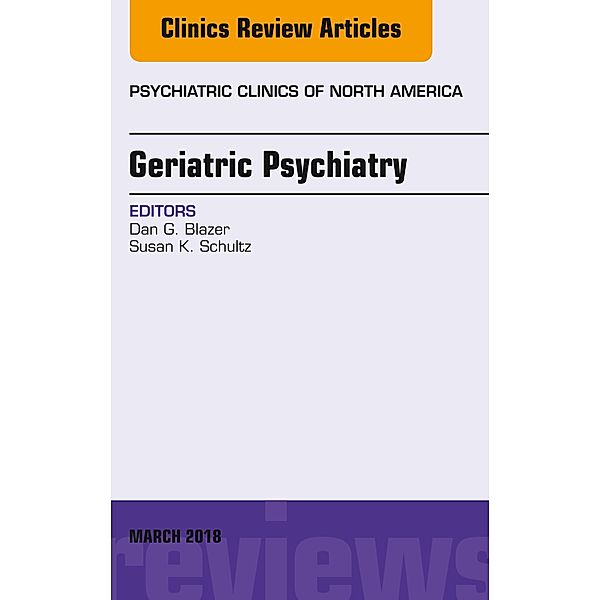 Clinics Review Articles

PSYCHIATRIC CLINICS OF NORTH AMERICA

Geriatric Psychiatry

EDITORS
Dan G. Blazer
Susan K. Schultz

MARCH 2018

reviews